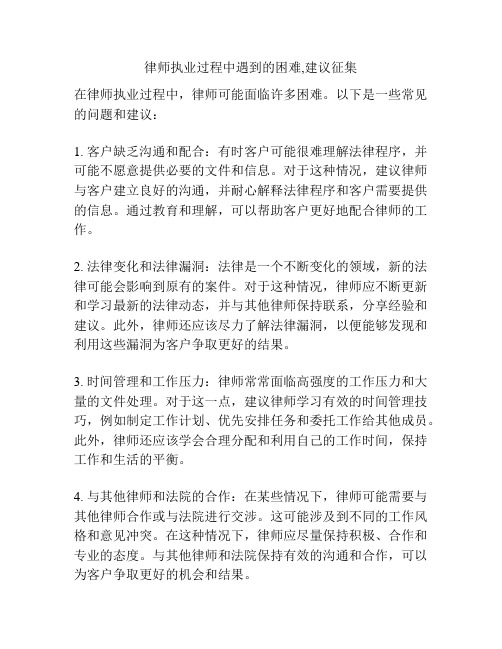 律师执业过程中遇到的困难,建议征集

在律师执业过程中，律师可能面临许多困难。以下是一些常见的问题和建议：

1. 客户缺乏沟通和配合：有时客户可能很难理解法律程序，并可能不愿意提供必要的文件和信息。对于这种情况，建议律师与客户建立良好的沟通，并耐心解释法律程序和客户需要提供的信息。通过教育和理解，可以帮助客户更好地配合律师的工作。

2. 法律变化和法律漏洞：法律是一个不断变化的领域，新的法律可能会影响到原有的案件。对于这种情况，律师应不断更新和学习最新的法律动态，并与其他律师保持联系，分享经验和建议。此外，律师还应该尽力了解法律漏洞，以便能够发现和利用这些漏洞为客户争取更好的结果。

3. 时间管理和工作压力：律师常常面临高强度的工作压力和大量的文件处理。对于这一点，建议律师学习有效的时间管理技巧，例如制定工作计划、优先安排任务和委托工作给其他成员。此外，律师还应该学会合理分配和利用自己的工作时间，保持工作和生活的平衡。

4. 与其他律师和法院的合作：在某些情况下，律师可能需要与其他律师合作或与法院进行交涉。这可能涉及到不同的工作风格和意见冲突。在这种情况下，律师应尽量保持积极、合作和专业的态度。与其他律师和法院保持有效的沟通和合作，可以为客户争取更好的机会和结果。